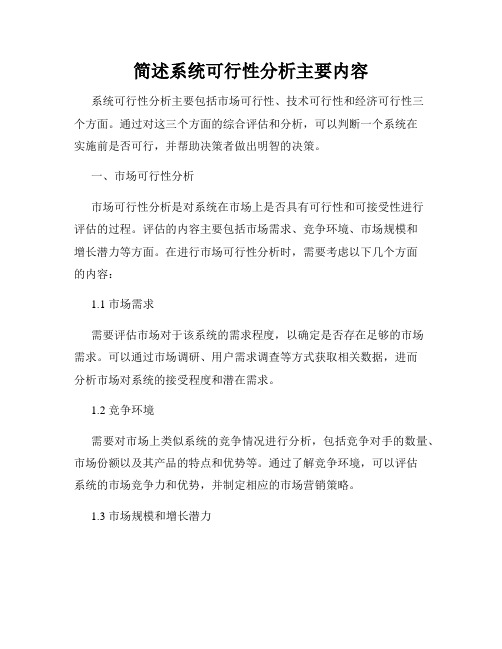 简述系统可行性分析主要内容

系统可行性分析主要包括市场可行性、技术可行性和经济可行性三个方面。通过对这三个方面的综合评估和分析，可以判断一个系统在实施前是否可行，并帮助决策者做出明智的决策。

一、市场可行性分析

市场可行性分析是对系统在市场上是否具有可行性和可接受性进行评估的过程。评估的内容主要包括市场需求、竞争环境、市场规模和增长潜力等方面。在进行市场可行性分析时，需要考虑以下几个方面的内容：

1.1 市场需求

需要评估市场对于该系统的需求程度，以确定是否存在足够的市场需求。可以通过市场调研、用户需求调查等方式获取相关数据，进而分析市场对系统的接受程度和潜在需求。

1.2 竞争环境

需要对市场上类似系统的竞争情况进行分析，包括竞争对手的数量、市场份额以及其产品的特点和优势等。通过了解竞争环境，可以评估系统的市场竞争力和优势，并制定相应的市场营销策略。

1.3 市场规模和增长潜力